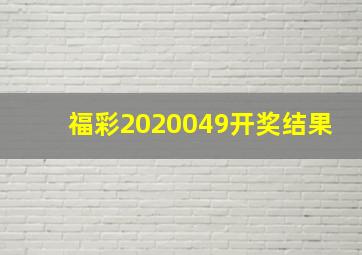 福彩2020049开奖结果